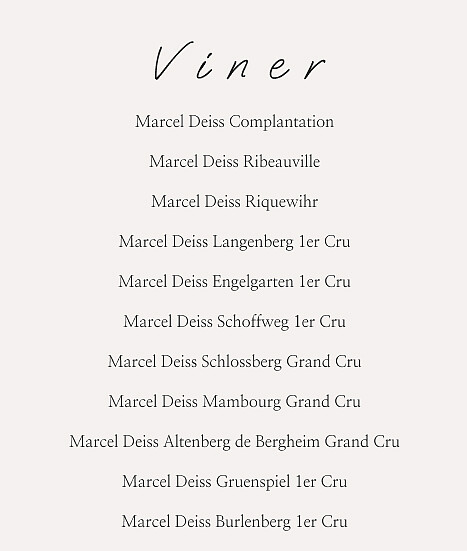 Viner

Marcel Deiss Complantation

Marcel Deiss Ribeauville

Marcel Deiss Riquewihr

Marcel Deiss Langenberg 1er Cru

Marcel Deiss Engelgarten 1er Cru

Marcel Deiss Schoffweg 1er Cru

Marcel Deiss Schlossberg Grand Cru

Marcel Deiss Mambourg Grand Cru

Marcel Deiss Altenberg de Bergheim Grand Cru

Marcel Deiss Gruenspiel 1er Cru

Marcel Deiss Burlenberg 1er Cru